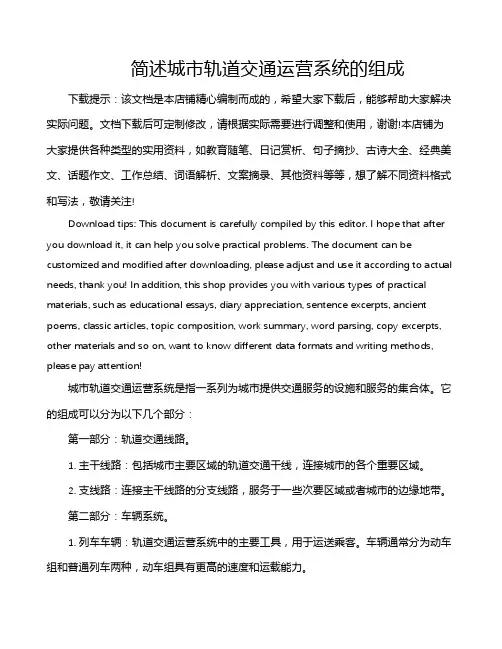 简述城市轨道交通运营系统的组成

下载提示：该文档是本店铺精心编制而成的，希望大家下载后，能够帮助大家解决实际问题。文档下载后可定制修改，请根据实际需要进行调整和使用，谢谢!本店铺为大家提供各种类型的实用资料，如教育随笔、日记赏析、句子摘抄、古诗大全、经典美文、话题作文、工作总结、词语解析、文案摘录、其他资料等等，想了解不同资料格式和写法，敬请关注!

Download tips: This document is carefully compiled by this editor. I hope that after you download it, it can help you solve practical problems. The document can be customized and modified after downloading, please adjust and use it according to actual needs, thank you! In addition, this shop provides you with various types of practical materials, such as educational essays, diary appreciation, sentence excerpts, ancient poems, classic articles, topic composition, work summary, word parsing, copy excerpts, other materials and so on, want to know different data formats and writing methods, please pay attention!

城市轨道交通运营系统是指一系列为城市提供交通服务的设施和服务的集合体。它的组成可以分为以下几个部分：

第一部分：轨道交通线路。

1. 主干线路：包括城市主要区域的轨道交通干线，连接城市的各个重要区域。

2. 支线路：连接主干线路的分支线路，服务于一些次要区域或者城市的边缘地带。

第二部分：车辆系统。

1. 列车车辆：轨道交通运营系统中的主要工具，用于运送乘客。车辆通常分为动车组和普通列车两种，动车组具有更高的速度和运载能力。